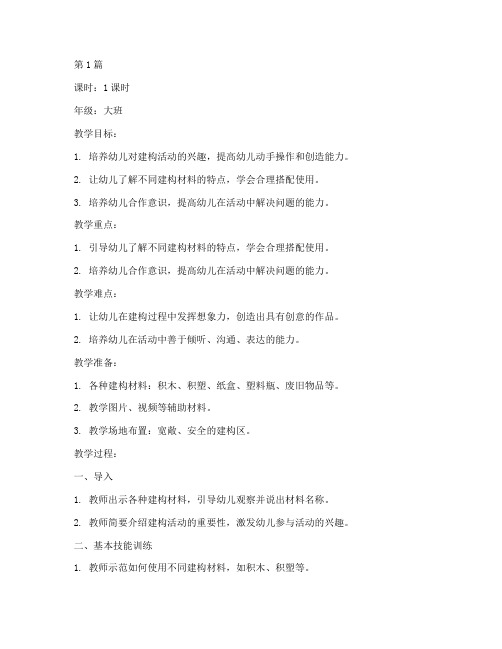 第 1 篇

课时：1 课时

年级：大班

教学目标：

1. 培养幼儿对建构活动的兴趣，提高幼儿动手操作和创造能力。

2. 让幼儿了解不同建构材料的特点，学会合理搭配使用。

3. 培养幼儿合作意识，提高幼儿在活动中解决问题的能力。

教学重点：

1. 引导幼儿了解不同建构材料的特点，学会合理搭配使用。

2. 培养幼儿合作意识，提高幼儿在活动中解决问题的能力。

教学难点：

1. 让幼儿在建构过程中发挥想象力，创造出具有创意的作品。

2. 培养幼儿在活动中善于倾听、沟通、表达的能力。

教学准备：

1. 各种建构材料：积木、积塑、纸盒、塑料瓶、废旧物品等。

2. 教学图片、视频等辅助材料。

3. 教学场地布置：宽敞、安全的建构区。

教学过程：

一、导入

1. 教师出示各种建构材料，引导幼儿观察并说出材料名称。

2. 教师简要介绍建构活动的重要性，激发幼儿参与活动的兴趣。

二、基本技能训练

1. 教师示范如何使用不同建构材料，如积木、积塑等。